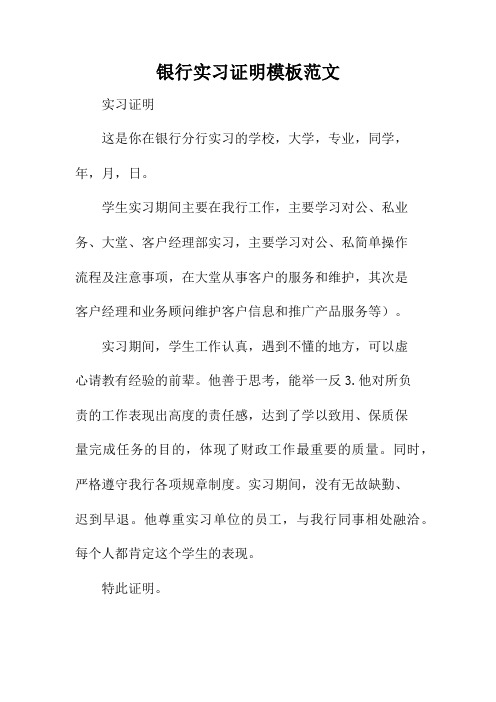 银行实习证明模板范文

实习证明

这是你在银行分行实习的学校，大学，专业，同学，年，月，日。

学生实习期间主要在我行工作，主要学习对公、私业务、大堂、客户经理部实习，主要学习对公、私简单操作流程及注意事项，在大堂从事客户的服务和维护，其次是客户经理和业务顾问维护客户信息和推广产品服务等）。

实习期间，学生工作认真，遇到不懂的地方，可以虚心请教有经验的前辈。他善于思考，能举一反3.他对所负责的工作表现出高度的责任感，达到了学以致用、保质保量完成任务的目的，体现了财政工作最重要的质量。同时，严格遵守我行各项规章制度。实习期间，没有无故缺勤、迟到早退。他尊重实习单位的员工，与我行同事相处融洽。每个人都肯定这个学生的表现。

特此证明。